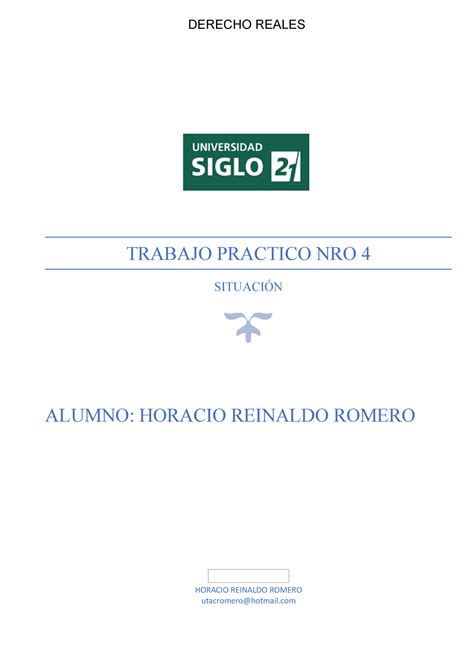 DERECHO REALES

UNIVERSIDAD
SIGLO 21

TRABAJO PRACTICO NRO 4

SITUACIÓN

ALUMNO: HORACIO REINALDO ROMERO

HORACIO REINALDO ROMERO
utacromero@hotmail.com